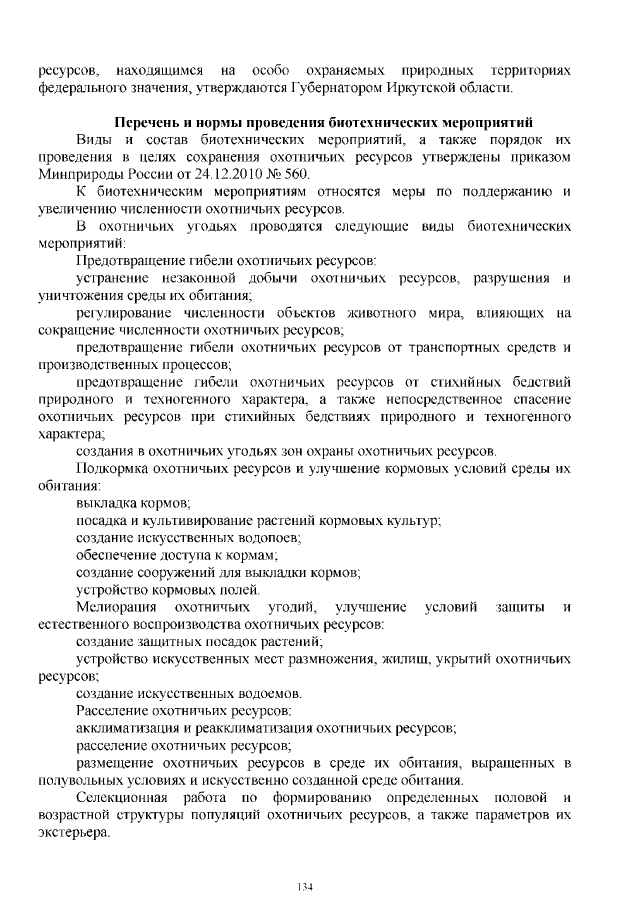 ресурсов, находящимся на особо охраняемых природных территориях федерального значения, утверждаются Губернатором Иркутской области.

Перечень и нормы проведения биотехнических мероприятий

Виды и состав биотехнических мероприятий, а также порядок их проведения в целях сохранения охотничьих ресурсов утверждены приказом Минприроды России от 24.12.2010 № 560.

К биотехническим мероприятиям относятся меры по поддержанию и увеличению численности охотничьих ресурсов.

В охотничьих угодьях проводятся следующие виды биотехнических мероприятий:

Предотвращение гибели охотничьих ресурсов:

устранение незаконной добычи охотничьих ресурсов, разрушения и уничтожения среды их обитания;

регулирование численности объектов животного мира, влияющих на сокращение численности охотничьих ресурсов;

предотвращение гибели охотничьих ресурсов от транспортных средств и производственных процессов;

предотвращение гибели охотничьих ресурсов от стихийных бедствий природного и техногенного характера, а также непосредственное спасение охотничьих ресурсов при стихийных бедствиях природного и техногенного характера;

создания в охотничьих угодьях зон охраны охотничьих ресурсов.

Подкормка охотничьих ресурсов и улучшение кормовых условий среды их обитания:

выкладка кормов;

посадка и культивирование растений кормовых культур;

создание искусственных водопоев;

обеспечение доступа к кормам;

создание сооружений для выкладки кормов;

устройство кормовых полей.

Мелиорация охотничьих угодий, улучшение условий защиты и естественного воспроизводства охотничьих ресурсов:

создание защитных посадок растений;

устройство искусственных мест размножения, жилищ, укрытий охотничьих ресурсов;

создание искусственных водоемов.

Расселение охотничьих ресурсов:

акклиматизация и реакклиматизация охотничьих ресурсов;

расселение охотничьих ресурсов;

размещение охотничьих ресурсов в среде их обитания, выращенных в полувольных условиях и искусственно созданной среде обитания.

Селекционная работа по формированию определенных половой и возрастной структуры популяций охотничьих ресурсов, а также параметров их экстерьера.

134